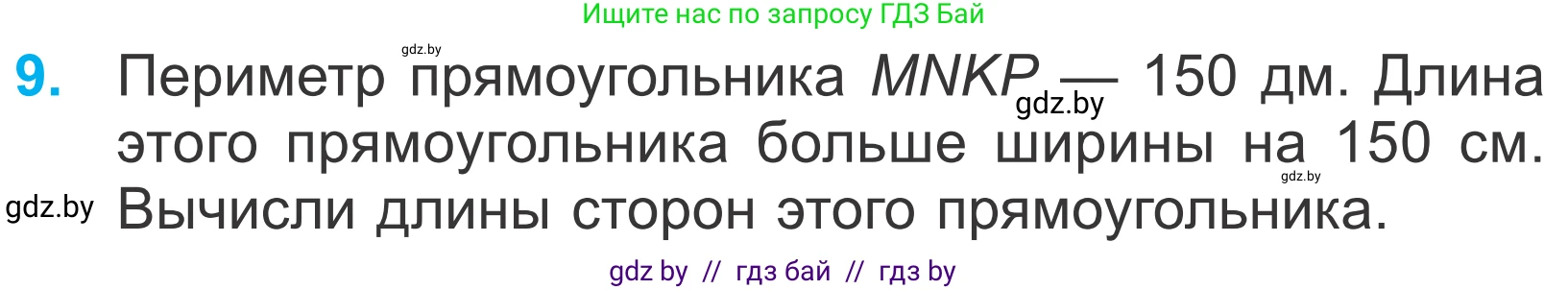 Ищите нас по запросу ГДЗ Бай

gdz.by

9. Периметр прямоугольника $MNKP$ — 150 дм. Длина этого прямоугольника больше ширины на 150 см. Вычисли длины сторон этого прямоугольника.

gdz.by

gdz.by

gdz.by

gdz by // гдз бай // гдз by